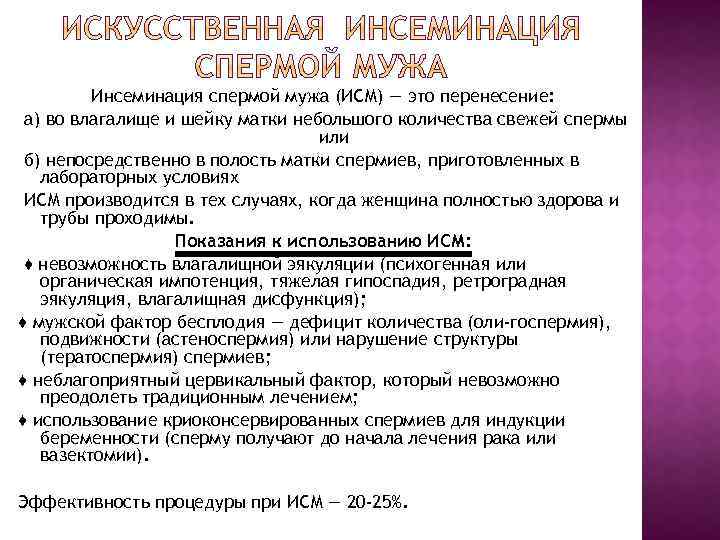 ИСКУССТВЕННАЯ ИНСЕМИНАЦИЯ СПЕРМОЙ МУЖА

Инсеминация спермой мужа (ИСМ) — это перенесение:
а) во влагалище и шейку матки небольшого количества свежей спермы
или
б) непосредственно в полость матки спермиев, приготовленных в лабораторных условиях
ИСМ производится в тех случаях, когда женщина полностью здорова и трубы проходимы.

Показания к использованию ИСМ:
♦ невозможность влагалищной эякуляции (психогенная или органическая импотенция, тяжелая гипоспадия, ретроградная эякуляция, влагалищная дисфункция);
♦ мужской фактор бесплодия — дефицит количества (оли-госпермия), подвижности (астеноспермия) или нарушение структуры (тератоспермия) спермиев;
♦ неблагоприятный цервикальный фактор, который невозможно преодолеть традиционным лечением;
♦ использование криоконсервированных спермиев для индукции беременности (сперму получают до начала лечения рака или вазектомии).

Эффективность процедуры при ИСМ — 20-25%.